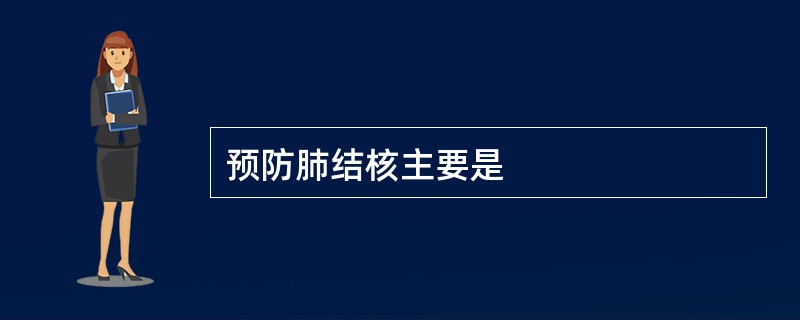 预防肺结核主要是